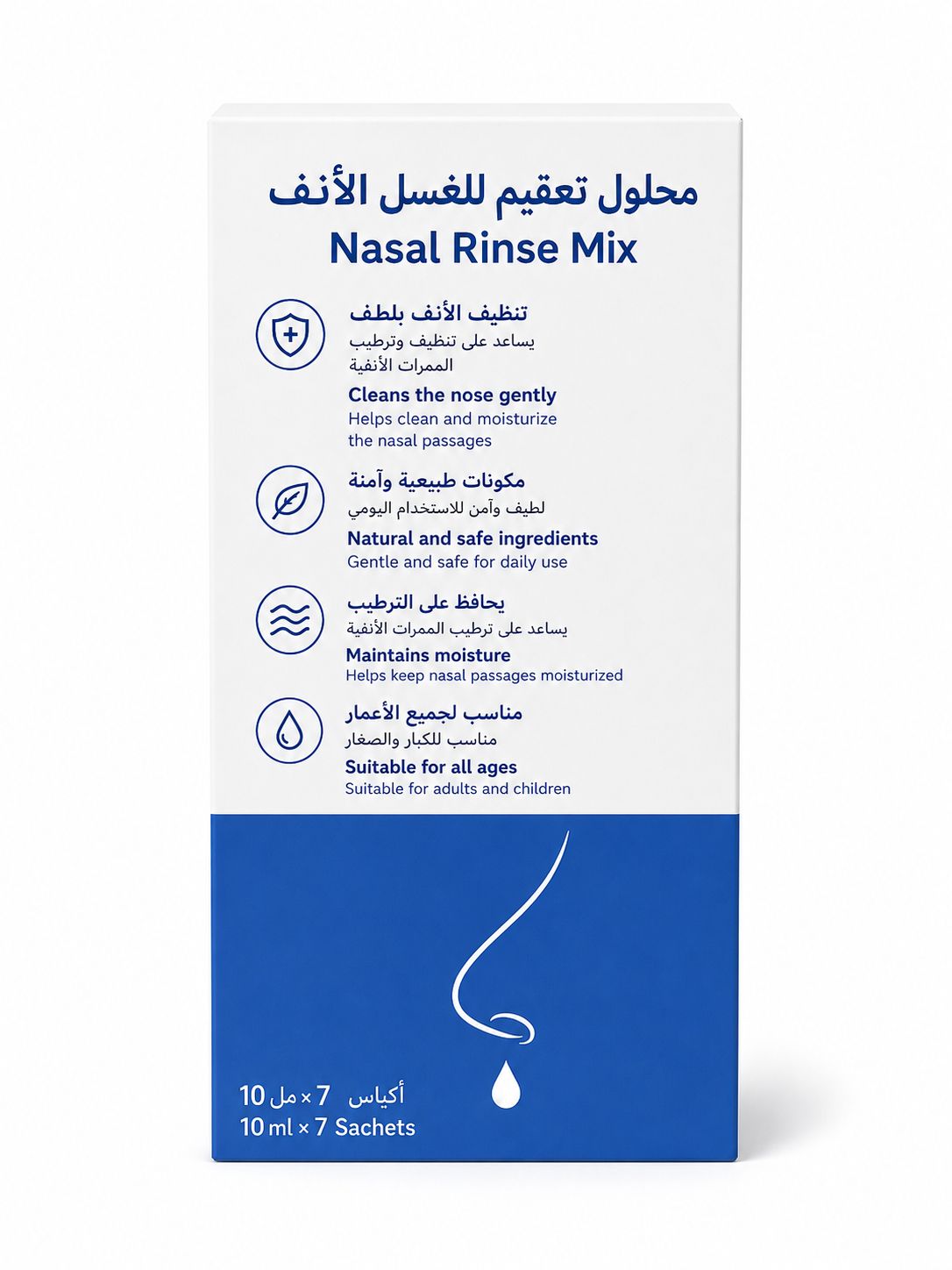 محلول تعقيم للغسل الأنف
Nasal Rinse Mix

تنظيف الأنف بلطف
يساعد على تنظيف وترطيب الممرات الأنفية
Cleans the nose gently
Helps clean and moisturize the nasal passages

مكونات طبيعية وآمنة
لطيف وآمن للاستخدام اليومي
Natural and safe ingredients
Gentle and safe for daily use

يحافظ على الترطيب
يساعد على ترطيب الممرات الأنفية
Maintains moisture
Helps keep nasal passages moisturized

مناسب لجميع الأعمار
مناسب للكبار والصغار
Suitable for all ages
Suitable for adults and children

10 مل × 7 أكياس
10 ml × 7 Sachets